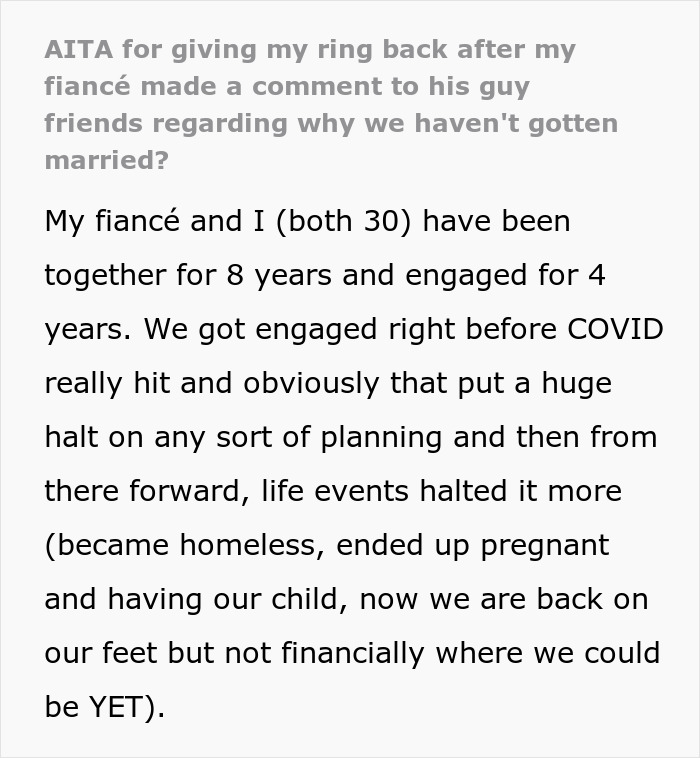 AITA for giving my ring back after my fiancé made a comment to his guy friends regarding why we haven't gotten married?

My fiancé and I (both 30) have been together for 8 years and engaged for 4 years. We got engaged right before COVID really hit and obviously that put a huge halt on any sort of planning and then from there forward, life events halted it more (became homeless, ended up pregnant and having our child, now we are back on our feet but not financially where we could be YET).